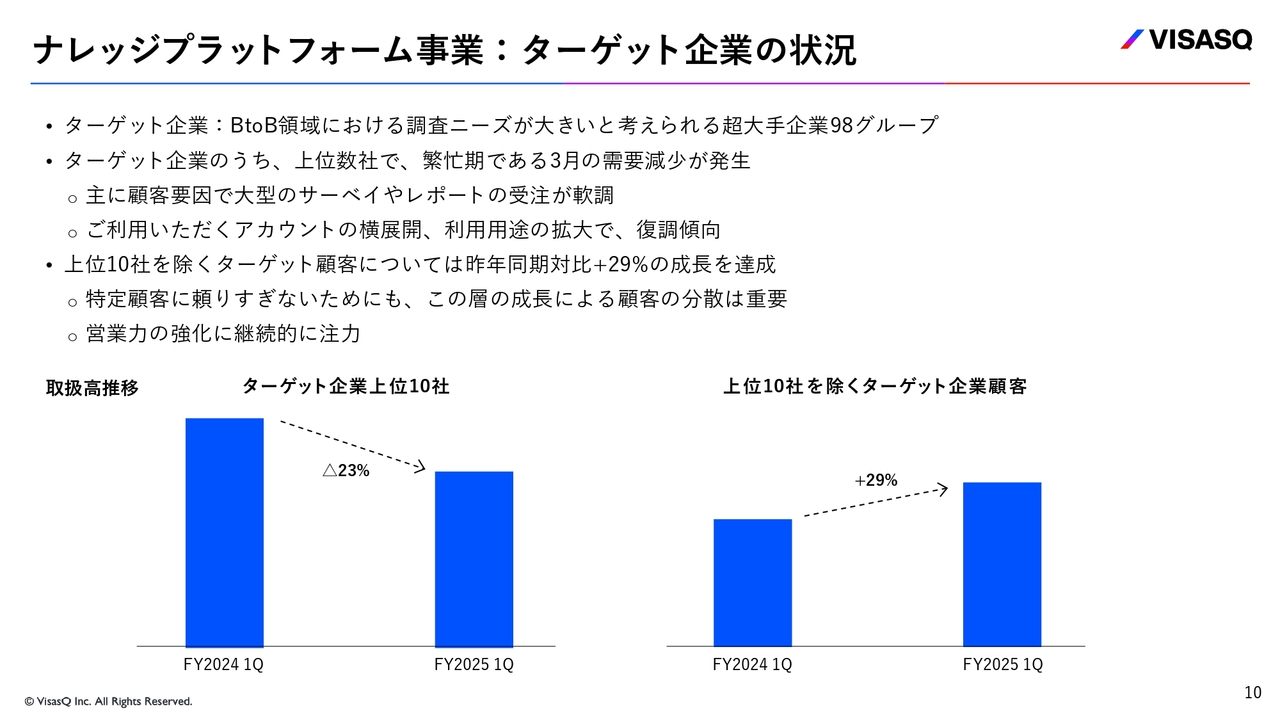 ナレッジプラットフォーム事業：ターゲット企業の状況

VISASQ

• ターゲット企業：BtoB領域における調査ニーズが大きいと考えられる超大手企業98グループ
• ターゲット企業のうち、上位数社で、繁忙期である3月の需要減少が発生
o 主に顧客要因で大型のサーベイやレポートの受注が軟調
o ご利用いただくアカウントの横展開、利用用途の拡大で、復調傾向
• 上位10社を除くターゲット顧客については昨年同期対比+29%の成長を達成
o 特定顧客に頼りすぎないためにも、この層の成長による顧客の分散は重要
o 営業力の強化に継続的に注力

取扱高推移

ターゲット企業上位10社

△23%

FY2024 1Q

FY2025 1Q

上位10社を除くターゲット企業顧客

+29%

FY2024 1Q

FY2025 1Q

© VisasQ Inc. All Rights Reserved.

10